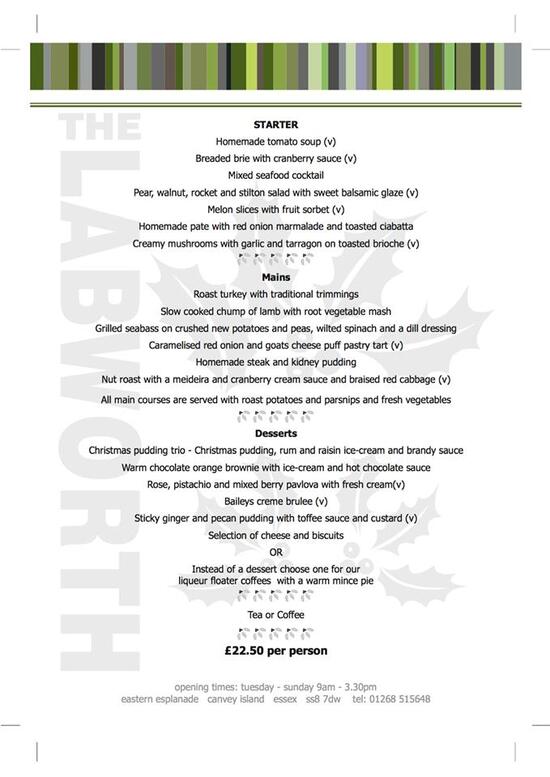 THE LABWORTH

STARTER
Homemade tomato soup (v)
Breaded brie with cranberry sauce (v)
Mixed seafood cocktail
Pear, walnut, rocket and stilton salad with sweet balsamic glaze (v)
Melon slices with fruit sorbet (v)
Homemade pate with red onion marmalade and toasted ciabatta
Creamy mushrooms with garlic and tarragon on toasted brioche (v)

Mains
Roast turkey with traditional trimmings
Slow cooked chump of lamb with root vegetable mash
Grilled seabass on crushed new potatoes and peas, wilted spinach and a dill dressing
Caramelised red onion and goats cheese puff pastry tart (v)
Homemade steak and kidney pudding
Nut roast with a meideira and cranberry cream sauce and braised red cabbage (v)
All main courses are served with roast potatoes and parsnips and fresh vegetables

Desserts
Christmas pudding trio - Christmas pudding, rum and raisin ice-cream and brandy sauce
Warm chocolate orange brownie with ice-cream and hot chocolate sauce
Rose, pistachio and mixed berry pavlova with fresh cream(v)
Baileys creme brulee (v)
Sticky ginger and pecan pudding with toffee sauce and custard (v)
Selection of cheese and biscuits
OR
Instead of a dessert choose one for our liqueur floater coffees with a warm mince pie

Tea or Coffee

£22.50 per person

opening times: tuesday - sunday 9am - 3.30pm
eastern esplanade canvey island essex ss8 7dw tel: 01268 515648